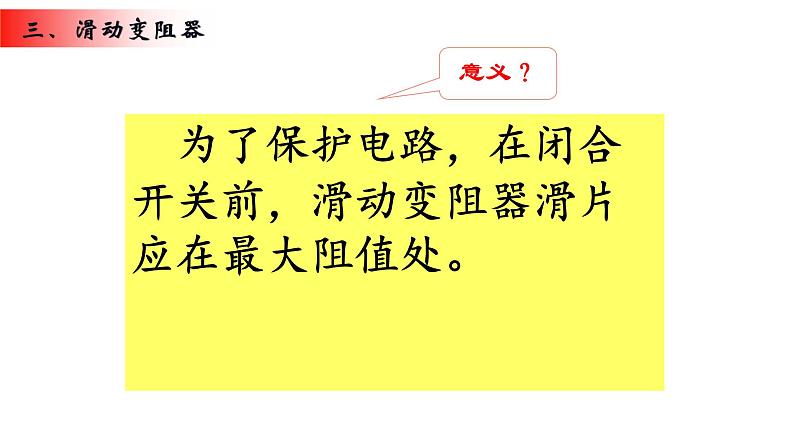 三、滑动变阻器

意义？

为了保护电路，在闭合开关前，滑动变阻器滑片应在最大阻值处。